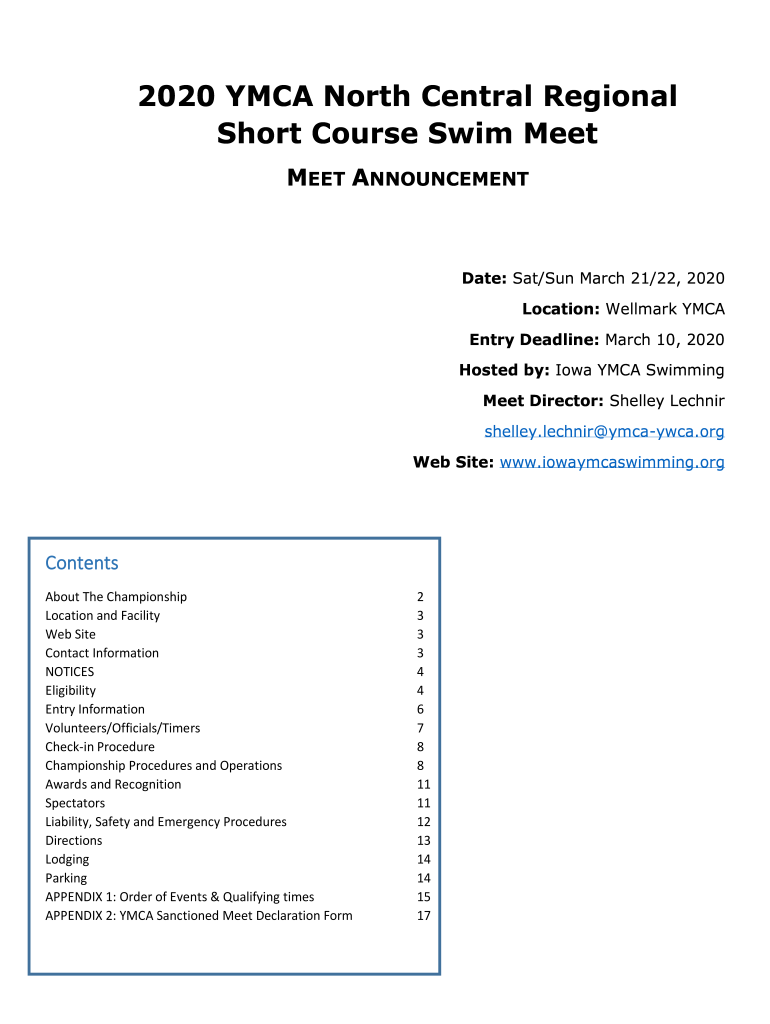 2020 YMCA North Central Regional Short Course Swim Meet

MEET ANNOUNCEMENT

Date: Sat/Sun March 21/22, 2020

Location: Wellmark YMCA

Entry Deadline: March 10, 2020

Hosted by: Iowa YMCA Swimming

Meet Director: Shelley Lechnir

shelley.lechnir@ymca-ywca.org

Web Site: www.iowaymcaswimming.org

Contents

| | |
|---|---|
| About The Championship | 2 |
| Location and Facility | 3 |
| Web Site | 3 |
| Contact Information | 3 |
| NOTICES | 4 |
| Eligibility | 4 |
| Entry Information | 6 |
| Volunteers/Officials/Timers | 7 |
| Check-in Procedure | 8 |
| Championship Procedures and Operations | 8 |
| Awards and Recognition | 11 |
| Spectators | 11 |
| Liability, Safety and Emergency Procedures | 12 |
| Directions | 13 |
| Lodging | 14 |
| Parking | 14 |
| APPENDIX 1: Order of Events & Qualifying times | 15 |
| APPENDIX 2: YMCA Sanctioned Meet Declaration Form | 17 |